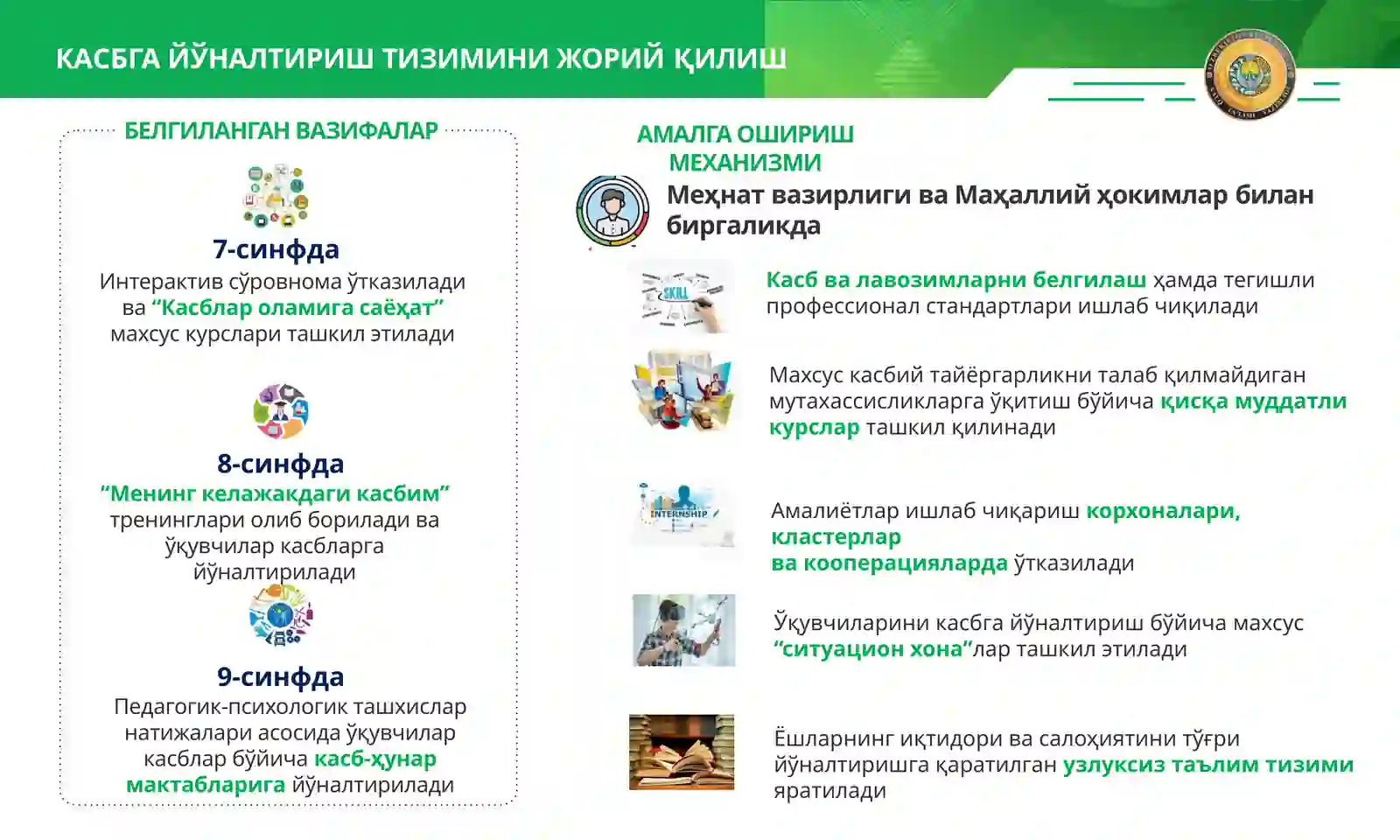 КАСБГА ЙЎНАЛТИРИШ ТИЗИМИНИ ЖОРИЙ ҚИЛИШ

БЕЛГИЛАНГАН ВАЗИФАЛАР

7-синфда
Интерактив сўровнома ўтказилади ва “Касблар оламига саёҳат” махсус курслари ташкил этилади

8-синфда
“Менинг келажакдаги касбим” тренинглари олиб борилади ва ўқувчилар касбларга йўналтирилади

9-синфда
Педагогик-психологик ташхислар натижалари асосида ўқувчилар касблар бўйича касб-ҳунар мактабларига йўналтирилади

АМАЛГА ОШИРИШ МЕХАНИЗМИ

Меҳнат вазирлиги ва Маҳаллий ҳокимлар билан биргаликда

SKILL

Касб ва лавозимларни белгилаш ҳамда тегишли профессионал стандартлари ишлаб чиқилади

Махсус касбий тайёргарликни талаб қилмайдиган мутахассисликларга ўқитиш бўйича қисқа муддатли курслар ташкил қилинади

INTERNSHIP

Амалиётлар ишлаб чиқариш корхоналари, кластерлар ва кооперацияларда ўтказилади

Ўқувчиларини касбга йўналтириш бўйича махсус “ситуацион хона”лар ташкил этилади

Ёшларнинг иқтидори ва салоҳиятини тўғри йўналтиришга қаратилган узлуксиз таълим тизими яратилади